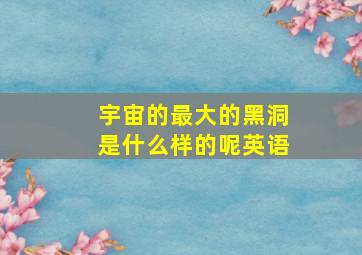 宇宙的最大的黑洞是什么样的呢英语